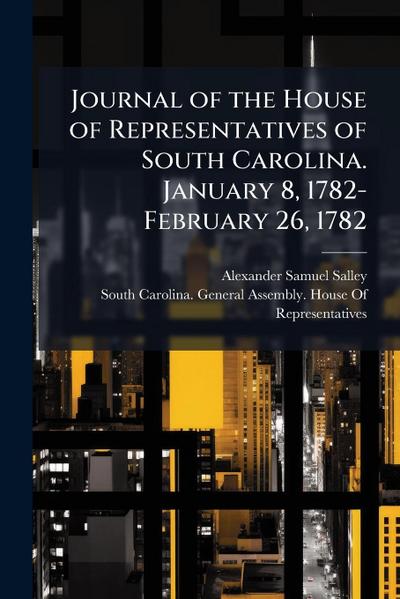 Journal of the House of Representatives of South Carolina. January 8, 1782-February 26, 1782

Alexander Samuel Salley
South Carolina. General Assembly. House Of Representatives